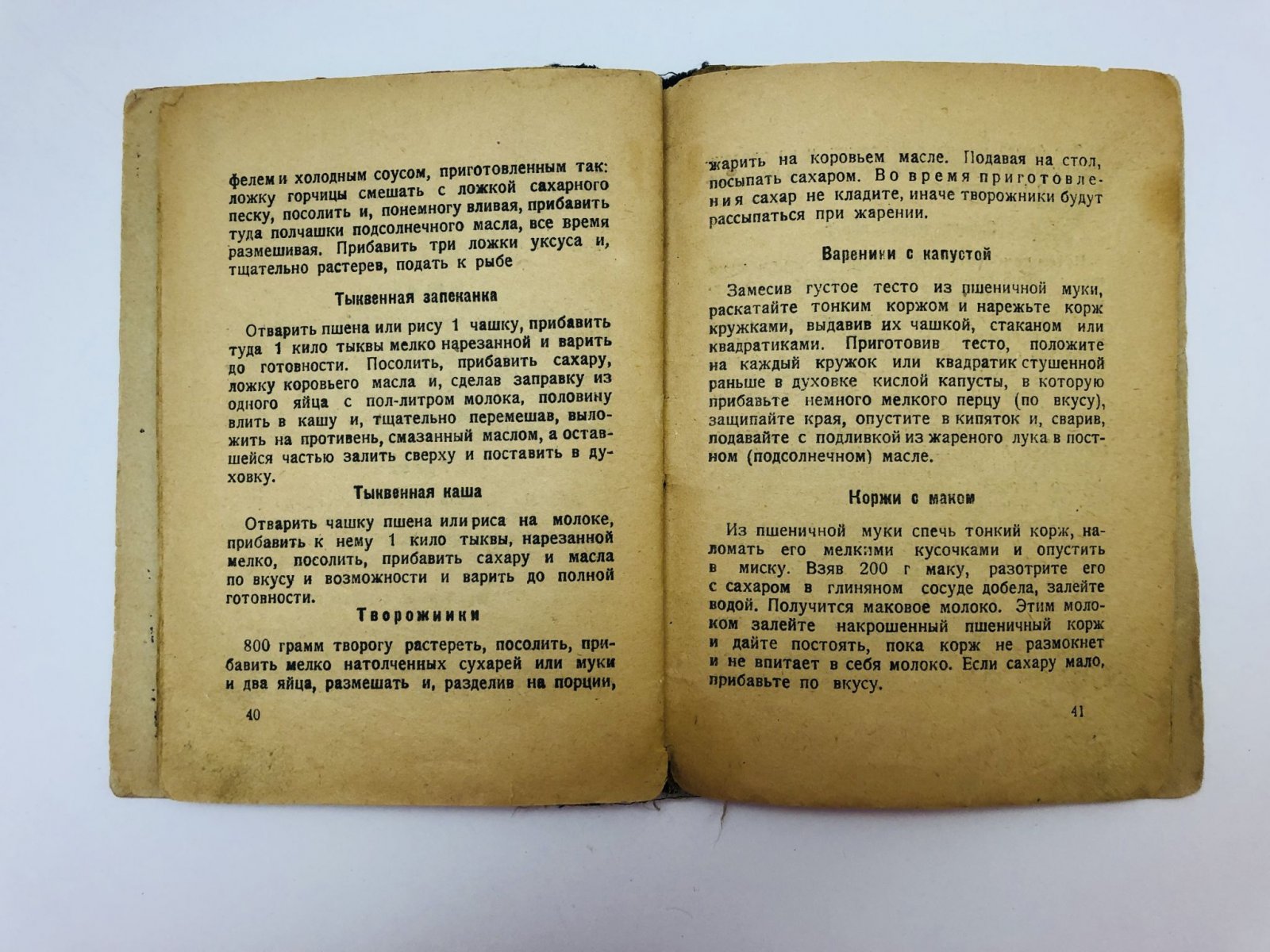 фелем и холодным соусом, приготовленным так: ложку горчицы смешать с ложкой сахарного песку, посолить и, понемногу вливая, прибавить туда полчашки подсолнечного масла, все время размешивая. Прибавить три ложки уксуса и, тщательно растерев, подать к рыбе

Тыквенная запеканка

Отварить пшена или рису 1 чашку, прибавить туда 1 кило тыквы мелко нарезанной и варить до готовности. Посолить, прибавить сахару, ложку коровьего масла и, сделав заправку из одного яйца с пол-литром молока, половину влить в кашу и, тщательно перемешав, выложить на противень, смазанный маслом, а оставшейся частью залить сверху и поставить в духовку.

Тыквенная каша

Отварить чашку пшена или риса на молоке, прибавить к нему 1 кило тыквы, нарезанной мелко, посолить, прибавить сахару и масла по вкусу и возможности и варить до полной готовности.

Творожники

800 грамм творогу растереть, посолить, прибавить мелко натолченных сухарей или муки и два яйца, размешать и, разделив на порции,

40

жарить на коровьем масле. Подавая на стол, посыпать сахаром. Во время приготовления сахар не кладите, иначе творожники будут рассыпаться при жарении.

Вареники с капустой

Замесив густое тесто из пшеничной муки, раскатайте тонким коржом и нарежьте корж кружками, выдавив их чашкой, стаканом или квадратиками. Приготовив тесто, положите на каждый кружок или квадратик стушенной раньше в духовке кислой капусты, в которую прибавьте немного мелкого перцу (по вкусу), защипайте края, опустите в кипяток и, сварив, подавайте с подливкой из жареного лука в постном (подсолнечном) масле.

Коржи с маком

Из пшеничной муки спечь тонкий корж, наломать его мелкими кусочками и опустить в миску. Взяв 200 г маку, разотрите его с сахаром в глиняном сосуде добела, залейте водой. Получится маковое молоко. Этим молоком залейте накрошенный пшеничный корж и дайте постоять, пока корж не размокнет и не впитает в себя молоко. Если сахару мало, прибавьте по вкусу.

41